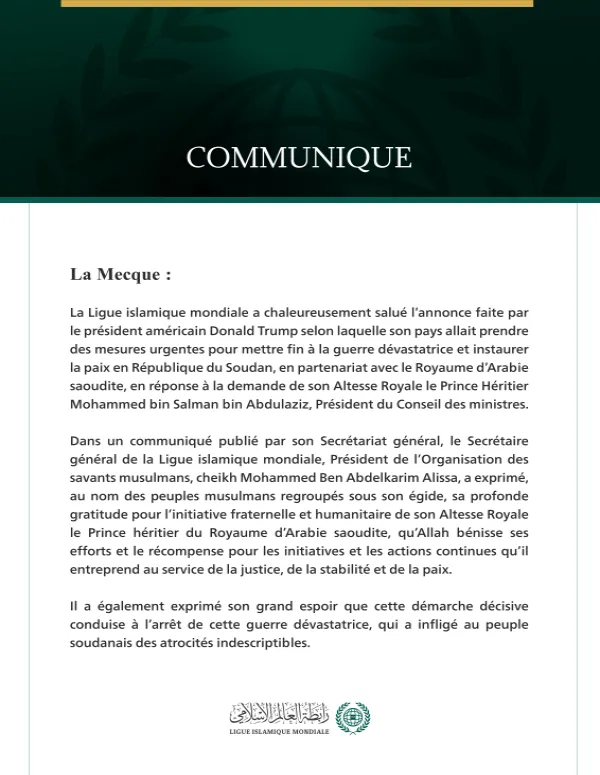 COMMUNIQUE

La Mecque :

La Ligue islamique mondiale a chaleureusement salué l'annonce faite par le président américain Donald Trump selon laquelle son pays allait prendre des mesures urgentes pour mettre fin à la guerre dévastatrice et instaurer la paix en République du Soudan, en partenariat avec le Royaume d'Arabie saoudite, en réponse à la demande de son Altesse Royale le Prince Héritier Mohammed bin Salman bin Abdulaziz, Président du Conseil des ministres.

Dans un communiqué publié par son Secrétariat général, le Secrétaire général de la Ligue islamique mondiale, Président de l'Organisation des savants musulmans, cheikh Mohammed Ben Abdelkarim Alissa, a exprimé, au nom des peuples musulmans regroupés sous son égide, sa profonde gratitude pour l'initiative fraternelle et humanitaire de son Altesse Royale le Prince héritier du Royaume d'Arabie saoudite, qu'Allah bénisse ses efforts et le récompense pour les initiatives et les actions continues qu'il entreprend au service de la justice, de la stabilité et de la paix.

Il a également exprimé son grand espoir que cette démarche décisive conduise à l'arrêt de cette guerre dévastatrice, qui a infligé au peuple soudanais des atrocités indescriptibles.

رابطة العالم الإسلامي
LIGUE ISLAMIQUE MONDIALE